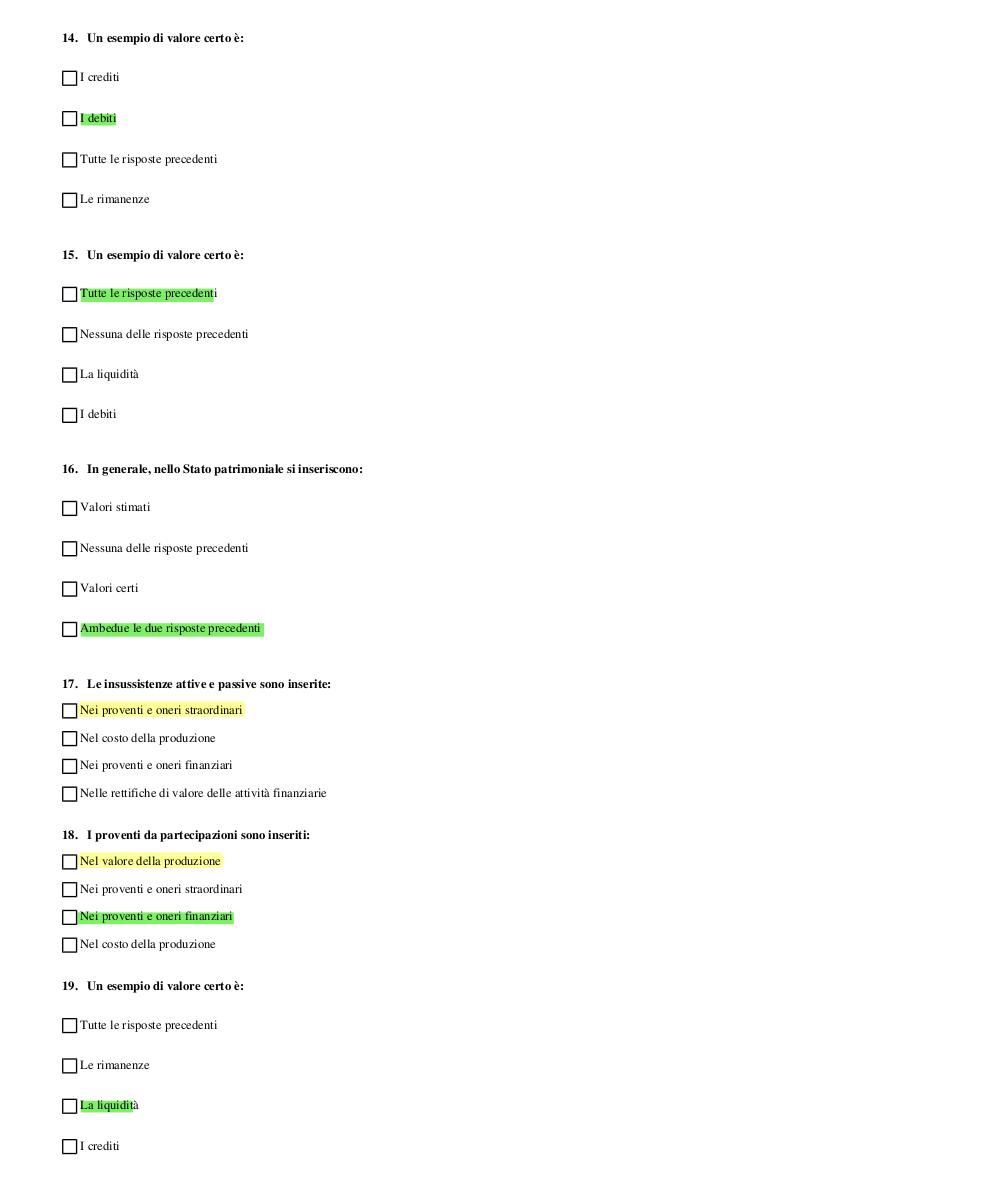 14. Un esempio di valore certo è:

☐ I crediti

☐ I debiti

☐ Tutte le risposte precedenti

☐ Le rimanenze

15. Un esempio di valore certo è:

☐ Tutte le risposte precedenti

☐ Nessuna delle risposte precedenti

☐ La liquidità

☐ I debiti

16. In generale, nello Stato patrimoniale si inseriscono:

☐ Valori stimati

☐ Nessuna delle risposte precedenti

☐ Valori certi

☐ Ambedue le due risposte precedenti

17. Le insussistenze attive e passive sono inserite:

☐ Nei proventi e oneri straordinari

☐ Nel costo della produzione

☐ Nei proventi e oneri finanziari

☐ Nelle rettifiche di valore delle attività finanziarie

18. I proventi da partecipazioni sono inseriti:

☐ Nel valore della produzione

☐ Nei proventi e oneri straordinari

☐ Nei proventi e oneri finanziari

☐ Nel costo della produzione

19. Un esempio di valore certo è:

☐ Tutte le risposte precedenti

☐ Le rimanenze

☐ La liquidità

☐ I crediti